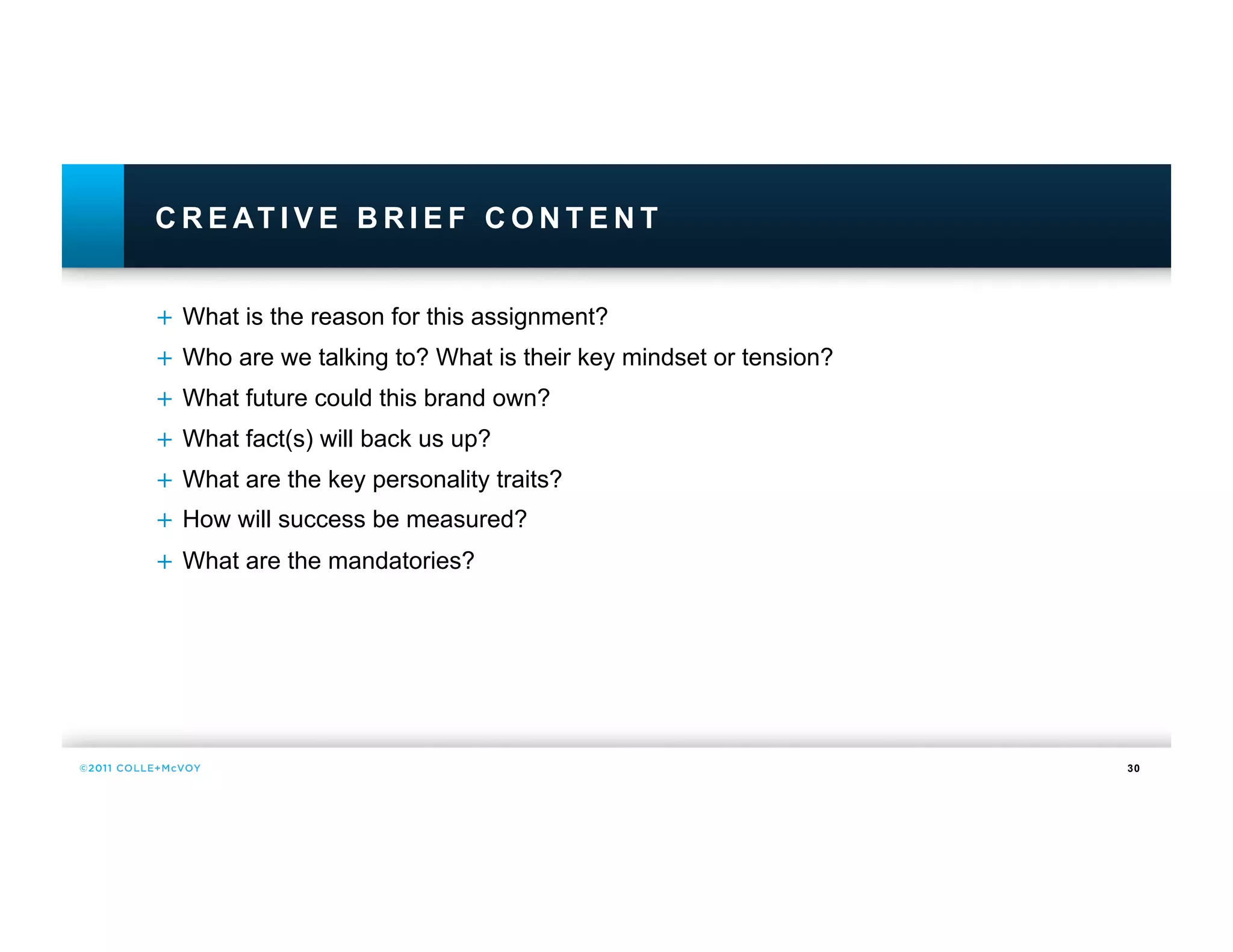 CREATIVE BRIEF CONTENT

+ What is the reason for this assignment?

+ Who are we talking to? What is their key mindset or tension?

+ What future could this brand own?

+ What fact(s) will back us up?

+ What are the key personality traits?

+ How will success be measured?

+ What are the mandatories?

©2011 COLLE+McVOY

30